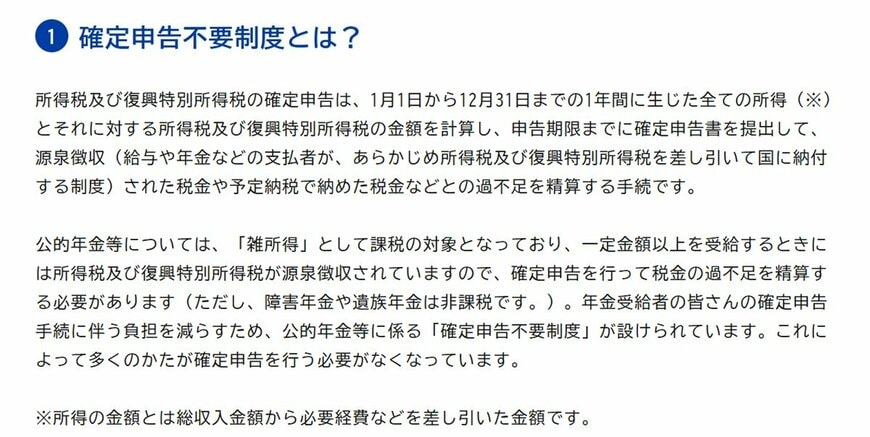 1 確定申告不要制度とは？

所得税及び復興特別所得税の確定申告は、1月1日から12月31日までの1年間に生じた全ての所得（※）とそれに対する所得税及び復興特別所得税の金額を計算し、申告期限までに確定申告書を提出して、源泉徴収（給与や年金などの支払者が、あらかじめ所得税及び復興特別所得税を差し引いて国に納付する制度）された税金や予定納税で納めた税金などとの過不足を精算する手続です。

公的年金等については、「雑所得」として課税の対象となっており、一定金額以上を受給するときには所得税及び復興特別所得税が源泉徴収されていますので、確定申告を行って税金の過不足を精算する必要があります（ただし、障害年金や遺族年金は非課税です。）。年金受給者の皆さんの確定申告手続に伴う負担を減らすため、公的年金等に係る「確定申告不要制度」が設けられています。これによって多くのかたが確定申告を行う必要がなくなっています。

※所得の金額とは総収入金額から必要経費などを差し引いた金額です。